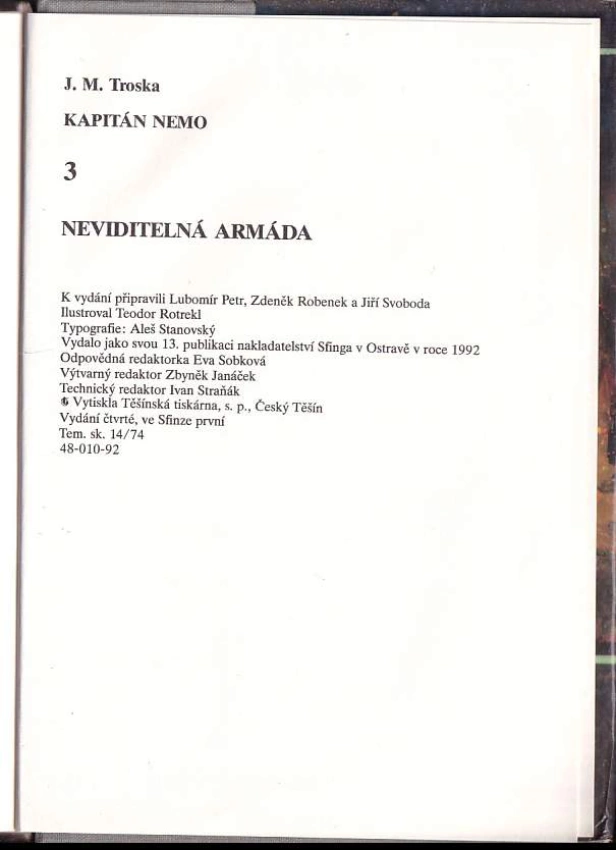 J. M. Troska

KAPITÁN NEMO

3

NEVIDITELNÁ ARMÁDA

K vydání připravili Lubomír Petr, Zdeněk Robenek a Jiří Svoboda
Ilustroval Teodor Rotrekl
Typografie: Aleš Stanovský
Vydalo jako svou 13. publikaci nakladatelství Sfinga v Ostravě v roce 1992
Odpovědná redaktorka Eva Sobková
Výtvarný redaktor Zbyněk Janáček
Technický redaktor Ivan Straňák
Vytiskla Těšínská tiskárna, s. p., Český Těšín
Vydání čtvrté, ve Sfinze první
Tem. sk. 14/74
48-010-92